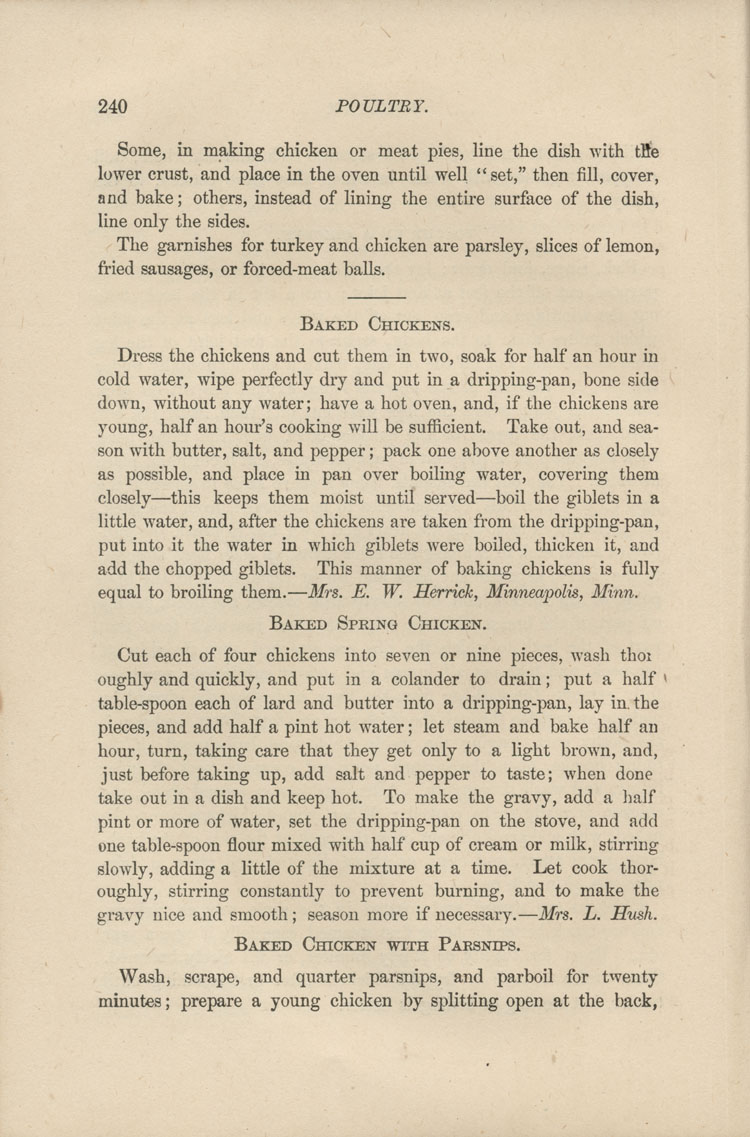 240 POULTRY.

Some, in making chicken or meat pies, line the dish with the lower crust, and place in the oven until well "set," then fill, cover, and bake; others, instead of lining the entire surface of the dish, line only the sides.

The garnishes for turkey and chicken are parsley, slices of lemon, fried sausages, or forced-meat balls.

BAKED CHICKENS.

Dress the chickens and cut them in two, soak for half an hour in cold water, wipe perfectly dry and put in a dripping-pan, bone side down, without any water; have a hot oven, and, if the chickens are young, half an hour's cooking will be sufficient. Take out, and season with butter, salt, and pepper; pack one above another as closely as possible, and place in pan over boiling water, covering them closely—this keeps them moist until served—boil the giblets in a little water, and, after the chickens are taken from the dripping-pan, put into it the water in which giblets were boiled, thicken it, and add the chopped giblets. This manner of baking chickens is fully equal to broiling them.—Mrs. E. W. Herrick, Minneapolis, Minn.

BAKED SPRING CHICKEN.

Cut each of four chickens into seven or nine pieces, wash thoroughly and quickly, and put in a colander to drain; put a half table-spoon each of lard and butter into a dripping-pan, lay in the pieces, and add half a pint hot water; let steam and bake half an hour, turn, taking care that they get only to a light brown, and, just before taking up, add salt and pepper to taste; when done take out in a dish and keep hot. To make the gravy, add a half pint or more of water, set the dripping-pan on the stove, and add one table-spoon flour mixed with half cup of cream or milk, stirring slowly, adding a little of the mixture at a time. Let cook thoroughly, stirring constantly to prevent burning, and to make the gravy nice and smooth; season more if necessary.—Mrs. L. Hush.

BAKED CHICKEN WITH PARSNIPS.

Wash, scrape, and quarter parsnips, and parboil for twenty minutes; prepare a young chicken by splitting open at the back,